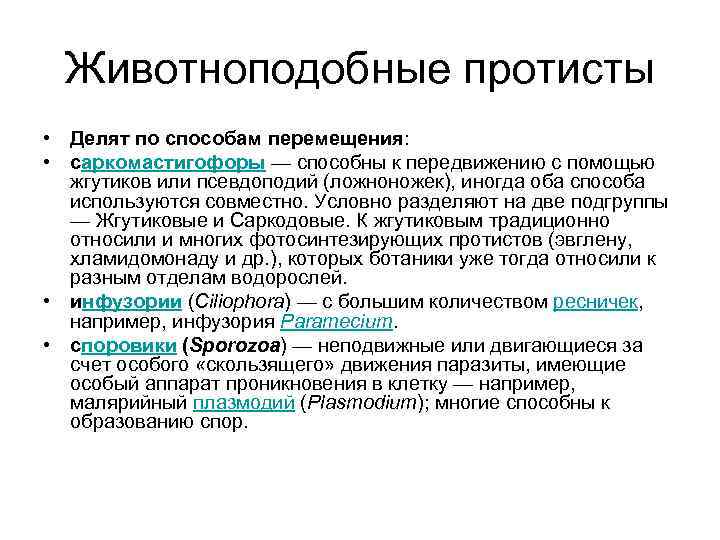 Животноподобные протисты

• Делят по способам перемещения:
• саркомастигофоры — способны к передвижению с помощью жгутиков или псевдоподий (ложноножек), иногда оба способа используются совместно. Условно разделяют на две подгруппы — Жгутиковые и Саркодовые. К жгутиковым традиционно относили и многих фотосинтезирующих протистов (эвглену, хламидомонаду и др.), которых ботаники уже тогда относили к разным отделам водорослей.
• инфузории (Ciliophora) — с большим количеством ресничек, например, инфузория Paramecium.
• споровики (Sporozoa) — неподвижные или двигающиеся за счет особого «скользящего» движения паразиты, имеющие особый аппарат проникновения в клетку — например, малярийный плазмодий (Plasmodium); многие способны к образованию спор.